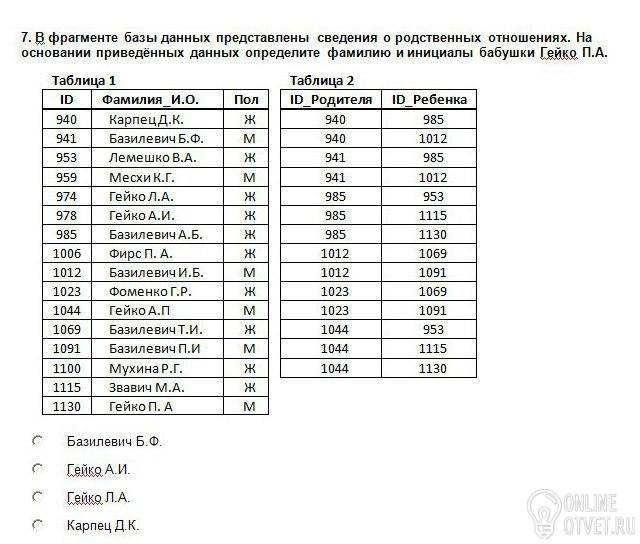 7. В фрагменте базы данных представлены сведения о родственных отношениях. На основании приведённых данных определите фамилию и инициалы бабушки Гейко П.А.

Таблица 1

| ID | Фамилия_И.О. | Пол |
|---|---|---|
| 940 | Карпец Д.К. | Ж |
| 941 | Базилевич Б.Ф. | М |
| 953 | Лемешко В.А. | Ж |
| 959 | Месхи К.Г. | М |
| 974 | Гейко Л.А. | Ж |
| 978 | Гейко А.И. | Ж |
| 985 | Базилевич А.Б. | Ж |
| 1006 | Фирс П. А. | Ж |
| 1012 | Базилевич И.Б. | М |
| 1023 | Фоменко Г.Р. | Ж |
| 1044 | Гейко А.П | М |
| 1069 | Базилевич Т.И. | Ж |
| 1091 | Базилевич П.И | М |
| 1100 | Мухина Р.Г. | Ж |
| 1115 | Звавич М.А. | Ж |
| 1130 | Гейко П. А | М |

Таблица 2

| ID_Родителя | ID_Ребенка |
|---|---|
| 940 | 985 |
| 940 | 1012 |
| 941 | 985 |
| 941 | 1012 |
| 985 | 953 |
| 985 | 1115 |
| 985 | 1130 |
| 1012 | 1069 |
| 1012 | 1091 |
| 1023 | 1069 |
| 1023 | 1091 |
| 1044 | 953 |
| 1044 | 1115 |
| 1044 | 1130 |

Базилевич Б.Ф.

Гейко А.И.

Гейко Л.А.

Карпец Д.К.

ONLINE OTVET.RU